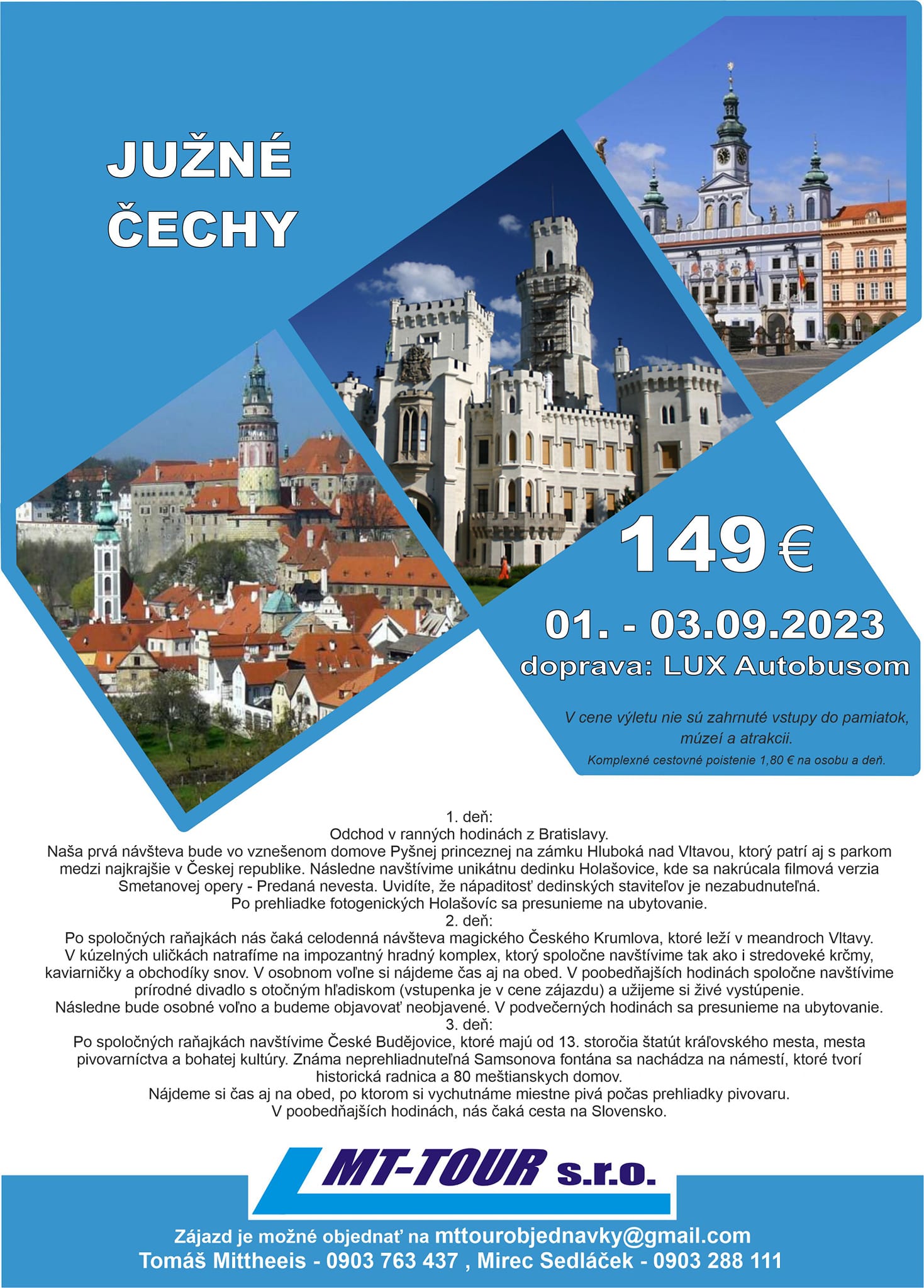 JUŽNÉ ČECHY

149 €

01. - 03.09.2023
doprava: LUX Autobusom

V cene výletu nie sú zahrnuté vstupy do pamiatok, múzeí a atrakcii.
Komplexné cestovné poistenie 1,80 € na osobu a deň.

1. deň:
Odchod v ranných hodinách z Bratislavy.
Naša prvá návšteva bude vo vznešenom domove Pyšnej princeznej na zámku Hluboká nad Vltavou, ktorý patrí aj s parkom medzi najkrajšie v Českej republike. Následne navštívime unikátnu dedinku Holašovice, kde sa nakrúcala filmová verzia Smetanovej opery - Predaná nevesta. Uvidíte, že nápaditosť dedinských staviteľov je nezabudnuteľná.
Po prehliadke fotogenických Holašovíc sa presunieme na ubytovanie.
2. deň:
Po spoločných raňajkách nás čaká celodenná návšteva magického Českého Krumlova, ktoré leží v meandroch Vltavy. V kúzelných uličkách natrafíme na impozantný hradný komplex, ktorý spoločne navštívime tak ako i stredoveké krčmy, kaviarničky a obchodíky snov. V osobnom voľne si nájdeme čas aj na obed. V poobedňajších hodinách spoločne navštívime prírodné divadlo s otočným hľadiskom (vstupenka je v cene zájazdu) a užijeme si živé vystúpenie.
Následne bude osobné voľno a budeme objavovať neobjavené. V podvečerných hodinách sa presunieme na ubytovanie.
3. deň:
Po spoločných raňajkách navštívime České Budějovice, ktoré majú od 13. storočia štatút kráľovského mesta, mesta pivovarníctva a bohatej kultúry. Známa neprehliadnuteľná Samsonova fontána sa nachádza na námestí, ktoré tvorí historická radnica a 80 meštianskych domov.
Nájdeme si čas aj na obed, po ktorom si vychutnáme miestne pivá počas prehliadky pivovaru.
V poobedňajších hodinách, nás čaká cesta na Slovensko.

MT-TOUR s.r.o.

Zájazd je možné objednať na mttourobjednavky@gmail.com
Tomáš Mittheeis - 0903 763 437 , Mirec Sedláček - 0903 288 111